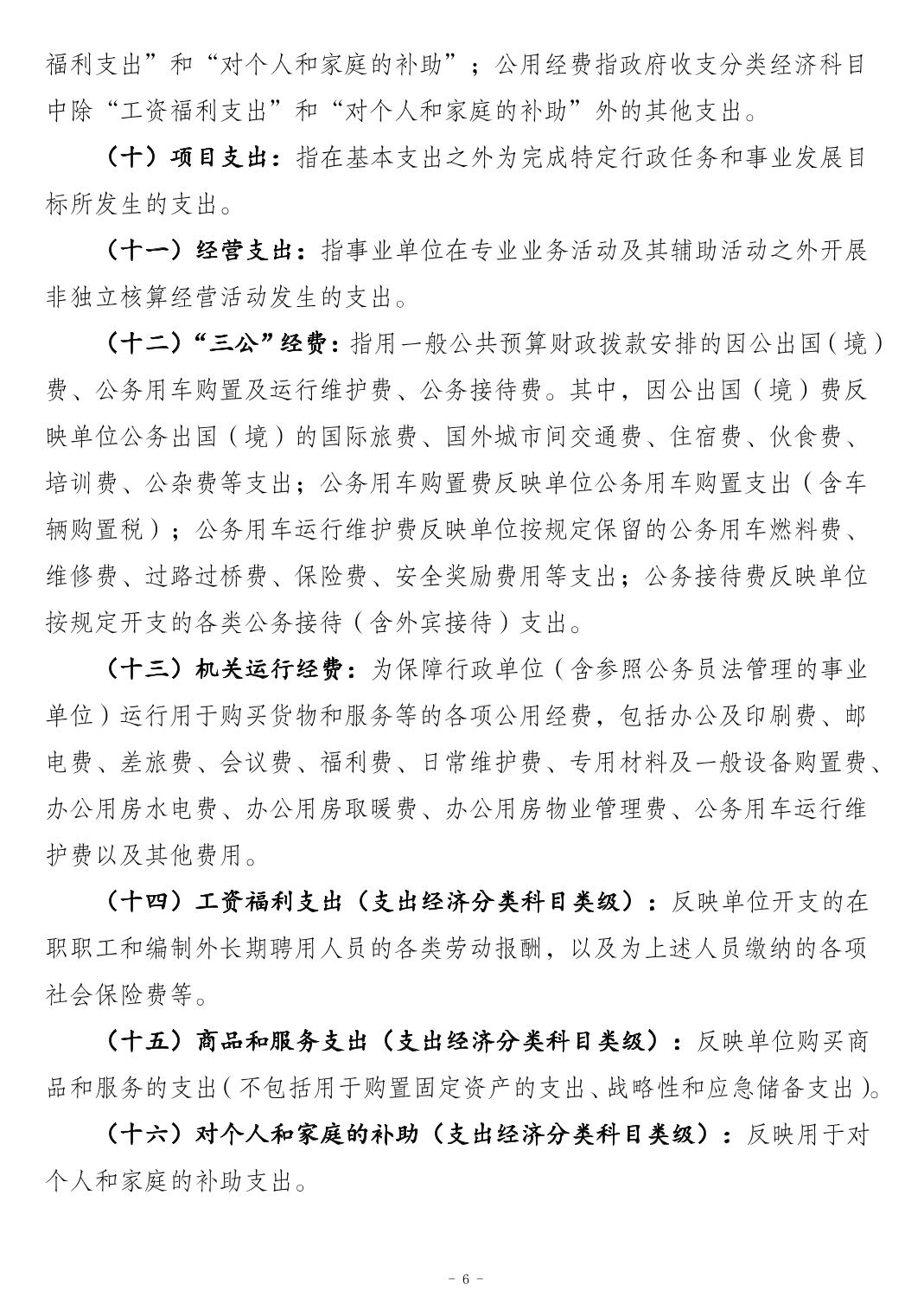 福利支出”和“对个人和家庭的补助”；公用经费指政府收支分类经济科目中除“工资福利支出”和“对个人和家庭的补助”外的其他支出。

（十）项目支出：指在基本支出之外为完成特定行政任务和事业发展目标所发生的支出。

（十一）经营支出：指事业单位在专业业务活动及其辅助活动之外开展非独立核算经营活动发生的支出。

（十二）“三公”经费：指用一般公共预算财政拨款安排的因公出国（境）费、公务用车购置及运行维护费、公务接待费。其中，因公出国（境）费反映单位公务出国（境）的国际旅费、国外城市间交通费、住宿费、伙食费、培训费、公杂费等支出；公务用车购置费反映单位公务用车购置支出（含车辆购置税）；公务用车运行维护费反映单位按规定保留的公务用车燃料费、维修费、过路过桥费、保险费、安全奖励费用等支出；公务接待费反映单位按规定开支的各类公务接待（含外宾接待）支出。

（十三）机关运行经费：为保障行政单位（含参照公务员法管理的事业单位）运行用于购买货物和服务等的各项公用经费，包括办公及印刷费、邮电费、差旅费、会议费、福利费、日常维护费、专用材料及一般设备购置费、办公用房水电费、办公用房取暖费、办公用房物业管理费、公务用车运行维护费以及其他费用。

（十四）工资福利支出（支出经济分类科目类级）：反映单位开支的在职职工和编制外长期聘用人员的各类劳动报酬，以及为上述人员缴纳的各项社会保险费等。

（十五）商品和服务支出（支出经济分类科目类级）：反映单位购买商品和服务的支出（不包括用于购置固定资产的支出、战略性和应急储备支出）。

（十六）对个人和家庭的补助（支出经济分类科目类级）：反映用于对个人和家庭的补助支出。

－ 6 －